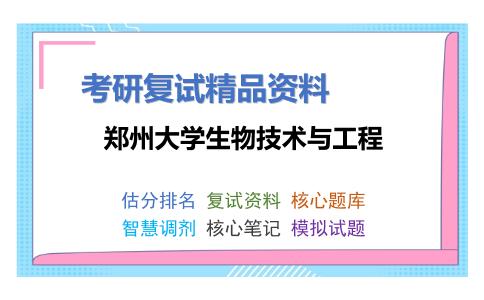 考研复试精品资料

郑州大学生物技术与工程

估分排名 复试资料 核心题库
智慧调剂 核心笔记 模拟试题